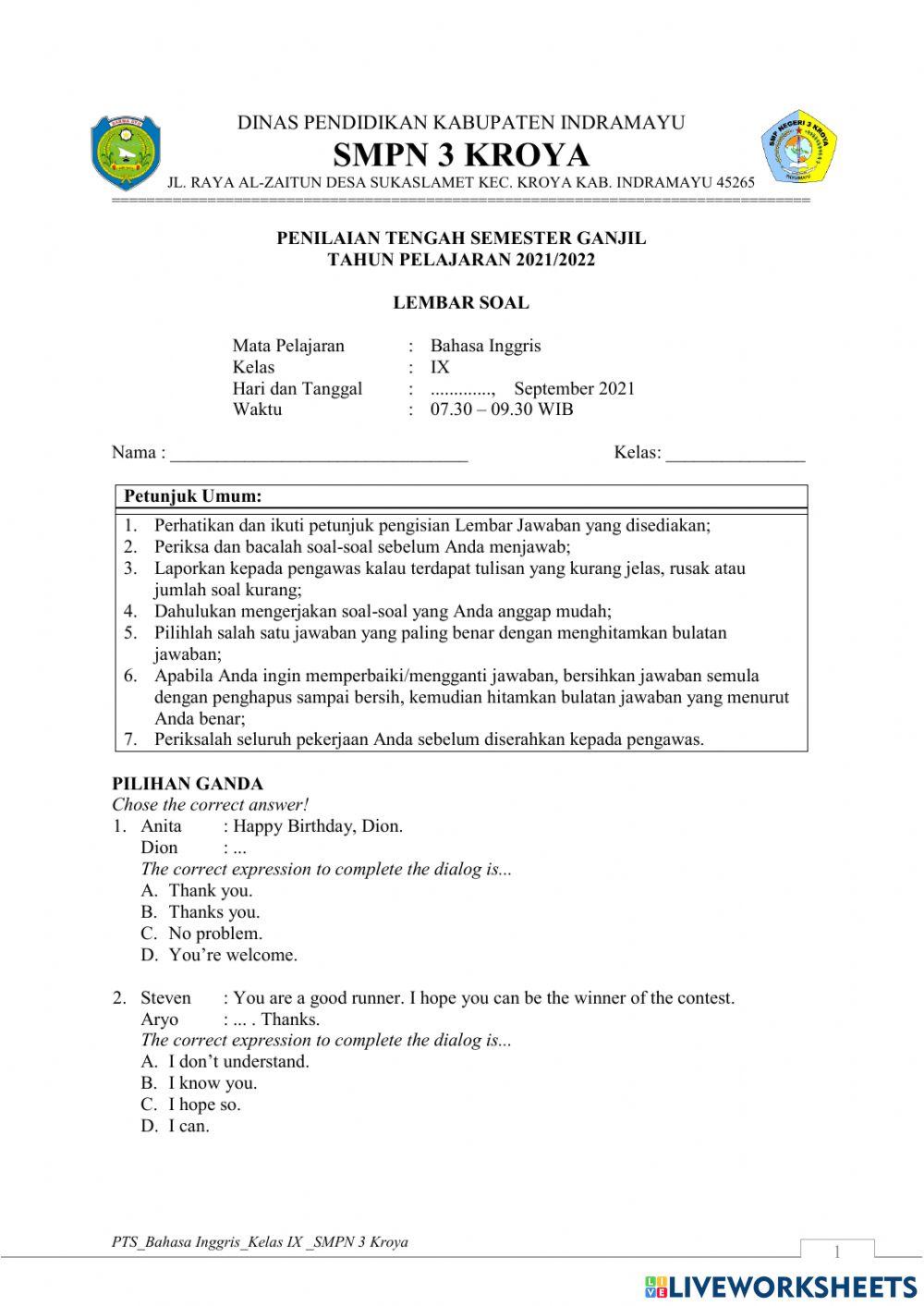 DINAS PENDIDIKAN KABUPATEN INDRAMAYU
SMPN 3 KROYA
JL. RAYA AL-ZAITUN DESA SUKASLAMET KEC. KROYA KAB. INDRAMAYU 45265

PENILAIAN TENGAH SEMESTER GANJIL
TAHUN PELAJARAN 2021/2022

LEMBAR SOAL

Mata Pelajaran : Bahasa Inggris
Kelas : IX
Hari dan Tanggal : ............., September 2021
Waktu : 07.30 – 09.30 WIB

Nama : ________________________________ Kelas: _______________

Petunjuk Umum:
1. Perhatikan dan ikuti petunjuk pengisian Lembar Jawaban yang disediakan;
2. Periksa dan bacalah soal-soal sebelum Anda menjawab;
3. Laporkan kepada pengawas kalau terdapat tulisan yang kurang jelas, rusak atau jumlah soal kurang;
4. Dahulukan mengerjakan soal-soal yang Anda anggap mudah;
5. Pilihlah salah satu jawaban yang paling benar dengan menghitamkan bulatan jawaban;
6. Apabila Anda ingin memperbaiki/mengganti jawaban, bersihkan jawaban semula dengan penghapus sampai bersih, kemudian hitamkan bulatan jawaban yang menurut Anda benar;
7. Periksalah seluruh pekerjaan Anda sebelum diserahkan kepada pengawas.

PILIHAN GANDA
Chose the correct answer!
1. Anita : Happy Birthday, Dion.
Dion : ...
The correct expression to complete the dialog is...
A. Thank you.
B. Thanks you.
C. No problem.
D. You’re welcome.

2. Steven : You are a good runner. I hope you can be the winner of the contest.
Aryo : ... . Thanks.
The correct expression to complete the dialog is...
A. I don’t understand.
B. I know you.
C. I hope so.
D. I can.

PTS_Bahasa Inggris_Kelas IX _SMPN 3 Kroya
1
LIVEWORKSHEETS